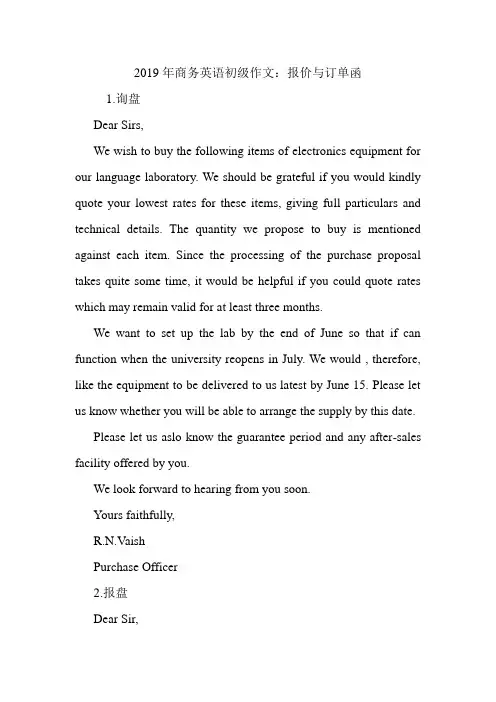 2019年商务英语初级作文：报价与订单函

1.询盘

Dear Sirs,

We wish to buy the following items of electronics equipment for our language laboratory. We should be grateful if you would kindly quote your lowest rates for these items, giving full particulars and technical details. The quantity we propose to buy is mentioned against each item. Since the processing of the purchase proposal takes quite some time, it would be helpful if you could quote rates which may remain valid for at least three months.

We want to set up the lab by the end of June so that if can function when the university reopens in July. We would , therefore, like the equipment to be delivered to us latest by June 15. Please let us know whether you will be able to arrange the supply by this date.

Please let us aslo know the guarantee period and any after-sales facility offered by you.

We look forward to hearing from you soon.

Yours faithfully,

R.N.Vaish

Purchase Officer

2.报盘

Dear Sir,